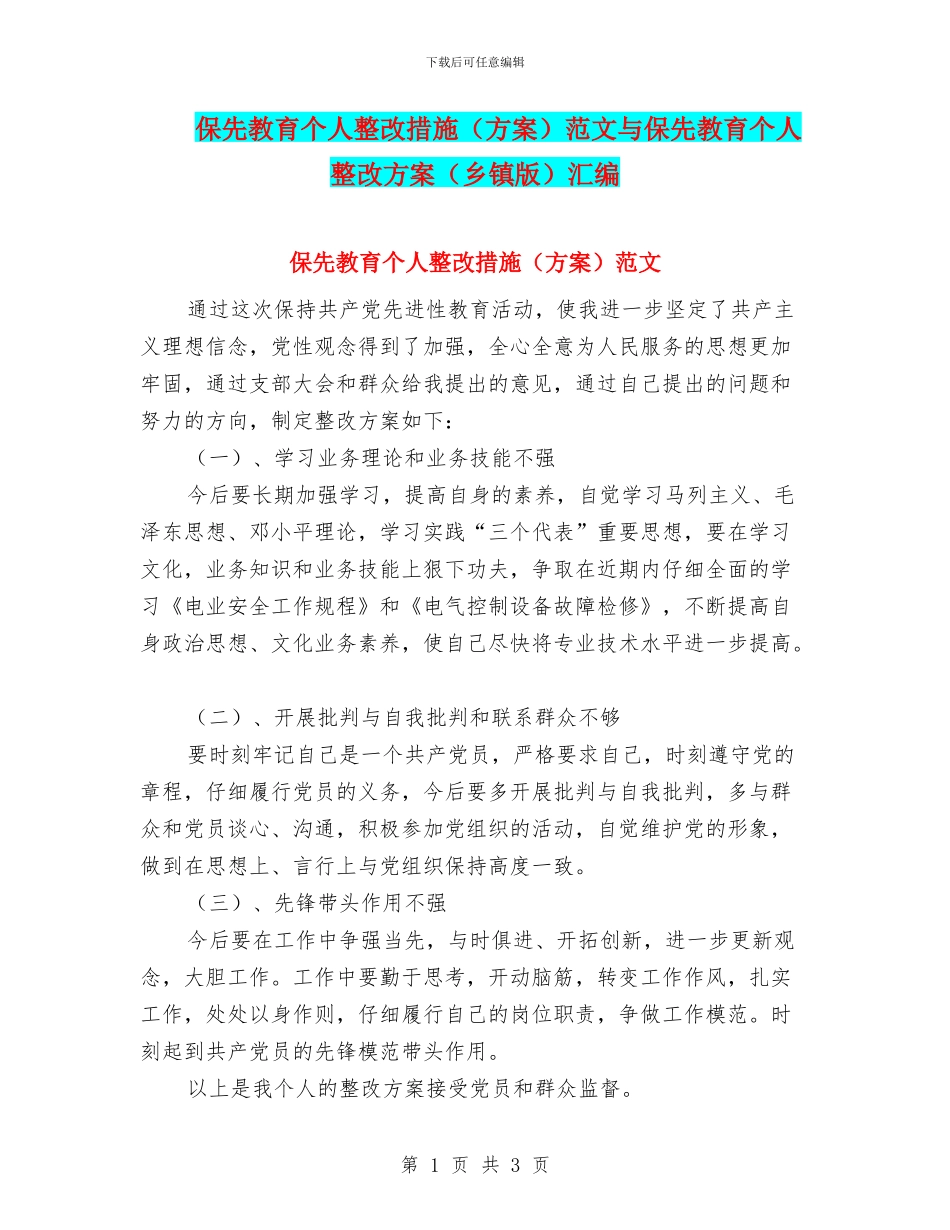 下载后可任意编辑

保先教育个人整改措施（方案）范文与保先教育个人整改方案（乡镇版）汇编

保先教育个人整改措施（方案）范文

通过这次保持共产党先进性教育活动，使我进一步坚定了共产主义理想信念，党性观念得到了加强，全心全意为人民服务的思想更加牢固，通过支部大会和群众给我提出的意见，通过自己提出的问题和努力的方向，制定整改方案如下：

（一）、学习业务理论和业务技能不强

今后要长期加强学习，提高自身的素养，自觉学习马列主义、毛泽东思想、邓小平理论，学习实践“三个代表”重要思想，要在学习文化，业务知识和业务技能上狠下功夫，争取在近期内仔细全面的学习《电业安全工作规程》和《电气控制设备故障检修》，不断提高自身政治思想、文化业务素养，使自己尽快将专业技术水平进一步提高。

（二）、开展批判与自我批判和联系群众不够

要时刻牢记自己是一个共产党员，严格要求自己，时刻遵守党的章程，仔细履行党员的义务，今后要多开展批判与自我批判，多与群众和党员谈心、沟通，积极参加党组织的活动，自觉维护党的形象，做到在思想上、言行上与党组织保持高度一致。

（三）、先锋带头作用不强

今后要在工作中争强当先，与时俱进、开拓创新，进一步更新观念，大胆工作。工作中要勤于思考，开动脑筋，转变工作作风，扎实工作，处处以身作则，仔细履行自己的岗位职责，争做工作模范。时刻起到共产党员的先锋模范带头作用。

以上是我个人的整改方案接受党员和群众监督。

第 1 页 共 3 页